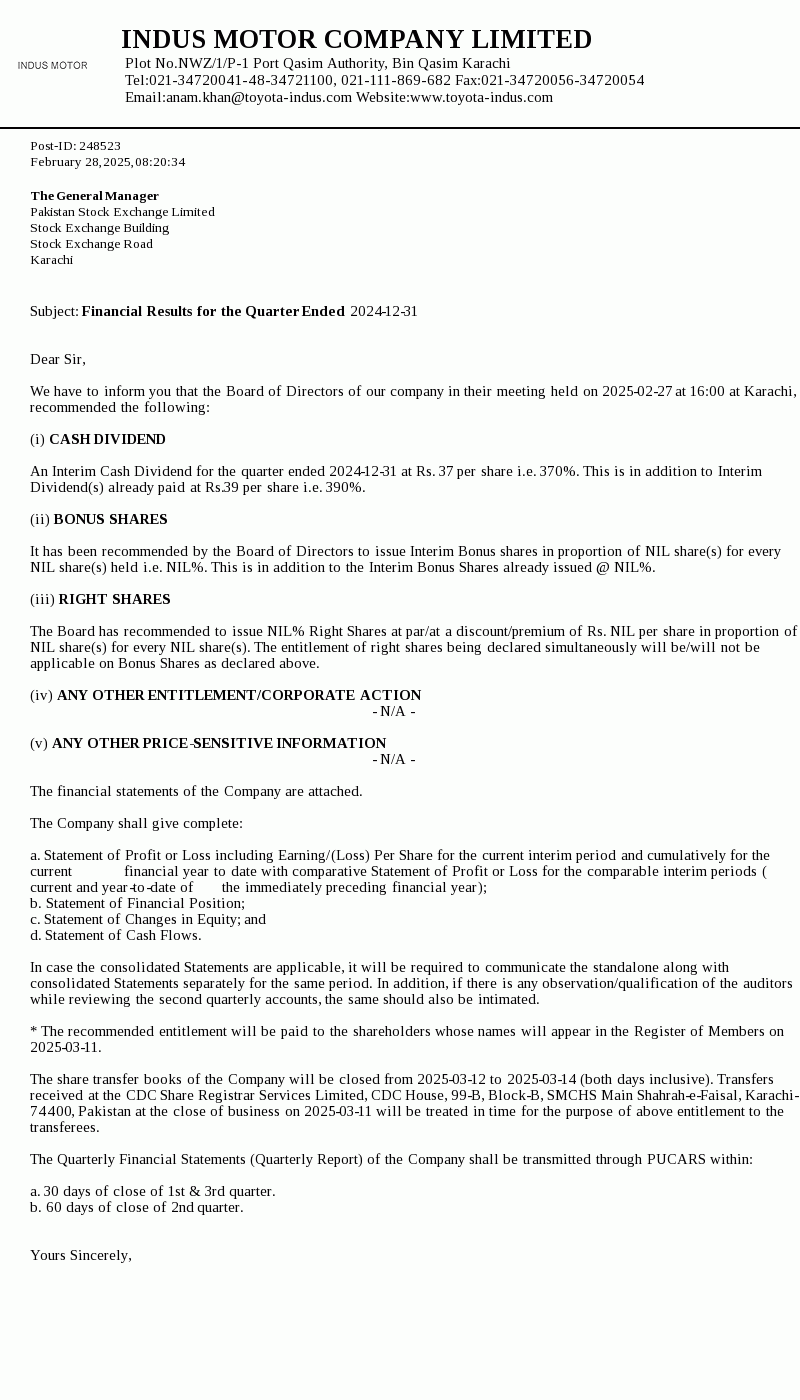 INDUS MOTOR

INDUS MOTOR COMPANY LIMITED
Plot No.NWZ/1/P-1 Port Qasim Authority, Bin Qasim Karachi
Tel:021-34720041-48-34721100, 021-111-869-682 Fax:021-34720056-34720054
Email:anam.khan@toyota-indus.com Website:www.toyota-indus.com

Post-ID: 248523
February 28, 2025, 08:20:34

The General Manager
Pakistan Stock Exchange Limited
Stock Exchange Building
Stock Exchange Road
Karachi

Subject: Financial Results for the Quarter Ended 2024-12-31

Dear Sir,

We have to inform you that the Board of Directors of our company in their meeting held on 2025-02-27 at 16:00 at Karachi, recommended the following:

(i) CASH DIVIDEND

An Interim Cash Dividend for the quarter ended 2024-12-31 at Rs. 37 per share i.e. 370%. This is in addition to Interim Dividend(s) already paid at Rs.39 per share i.e. 390%.

(ii) BONUS SHARES

It has been recommended by the Board of Directors to issue Interim Bonus shares in proportion of NIL share(s) for every NIL share(s) held i.e. NIL%. This is in addition to the Interim Bonus Shares already issued @ NIL%.

(iii) RIGHT SHARES

The Board has recommended to issue NIL% Right Shares at par/at a discount/premium of Rs. NIL per share in proportion of NIL share(s) for every NIL share(s). The entitlement of right shares being declared simultaneously will be/will not be applicable on Bonus Shares as declared above.

(iv) ANY OTHER ENTITLEMENT/CORPORATE ACTION
- N/A -

(v) ANY OTHER PRICE-SENSITIVE INFORMATION
- N/A -

The financial statements of the Company are attached.

The Company shall give complete:

a. Statement of Profit or Loss including Earning/(Loss) Per Share for the current interim period and cumulatively for the current financial year to date with comparative Statement of Profit or Loss for the comparable interim periods ( current and year-to-date of the immediately preceding financial year);
b. Statement of Financial Position;
c. Statement of Changes in Equity; and
d. Statement of Cash Flows.

In case the consolidated Statements are applicable, it will be required to communicate the standalone along with consolidated Statements separately for the same period. In addition, if there is any observation/qualification of the auditors while reviewing the second quarterly accounts, the same should also be intimated.

* The recommended entitlement will be paid to the shareholders whose names will appear in the Register of Members on 2025-03-11.

The share transfer books of the Company will be closed from 2025-03-12 to 2025-03-14 (both days inclusive). Transfers received at the CDC Share Registrar Services Limited, CDC House, 99-B, Block-B, SMCHS Main Shahrah-e-Faisal, Karachi-74400, Pakistan at the close of business on 2025-03-11 will be treated in time for the purpose of above entitlement to the transferees.

The Quarterly Financial Statements (Quarterly Report) of the Company shall be transmitted through PUCARS within:

a. 30 days of close of 1st & 3rd quarter.
b. 60 days of close of 2nd quarter.

Yours Sincerely,